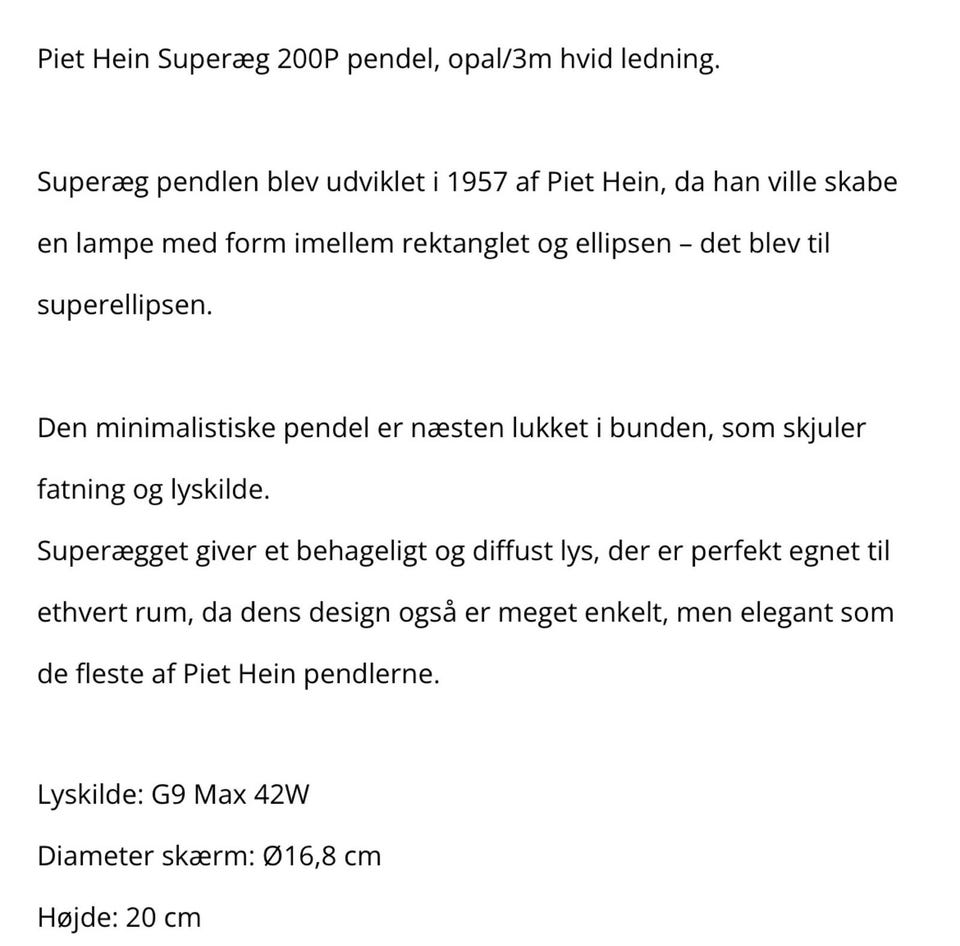 Piet Hein Superæg 200P pendel, opal/3m hvid ledning.

Superæg pendlen blev udviklet i 1957 af Piet Hein, da han ville skabe en lampe med form imellem rektanglet og ellipsen – det blev til superellipsen.

Den minimalistiske pendel er næsten lukket i bunden, som skjuler fatning og lyskilde.
Superægget giver et behageligt og diffust lys, der er perfekt egnet til ethvert rum, da dens design også er meget enkelt, men elegant som de fleste af Piet Hein pendlerne.

Lyskilde: G9 Max 42W
Diameter skærm: Ø16,8 cm
Højde: 20 cm